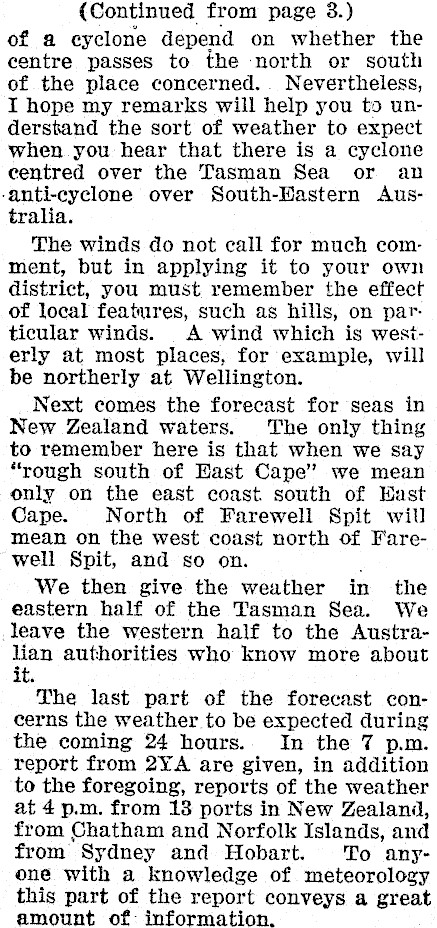 (Continued from page 3.)

of a cyclone depend on whether the centre passes to the north or south of the place concerned. Nevertheless, I hope my remarks will help you to understand the sort of weather to expect when you hear that there is a cyclone centred over the Tasman Sea or an anti-cyclone over South-Eastern Australia.

The winds do not call for much comment, but in applying it to your own district, you must remember the effect of local features, such as hills, on particular winds. A wind which is westerly at most places, for example, will be northerly at Wellington.

Next comes the forecast for seas in New Zealand waters. The only thing to remember here is that when we say "rough south of East Cape" we mean only on the east coast south of East Cape. North of Farewell Spit will mean on the west coast north of Farewell Spit, and so on.

We then give the weather in the eastern half of the Tasman Sea. We leave the western half to the Australian authorities who know more about it.

The last part of the forecast concerns the weather to be expected during the coming 24 hours. In the 7 p.m. report from 2YA are given, in addition to the foregoing, reports of the weather at 4 p.m. from 13 ports in New Zealand, from Chatham and Norfolk Islands, and from Sydney and Hobart. To anyone with a knowledge of meteorology this part of the report conveys a great amount of information.